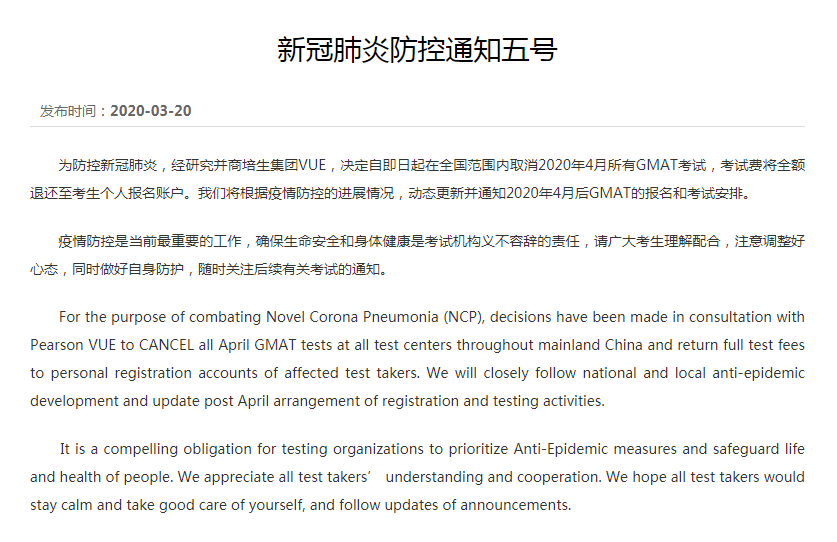 新冠肺炎防控通知五号

发布时间：2020-03-20

为防控新冠肺炎，经研究并商培生集团VUE，决定自即日起在全国范围内取消2020年4月所有GMAT考试，考试费将全额退还至考生个人报名账户。我们将根据疫情防控的进展情况，动态更新并通知2020年4月后GMAT的报名和考试安排。

疫情防控是当前最重要的工作，确保生命安全和身体健康是考试机构义不容辞的责任，请广大考生理解配合，注意调整好心态，同时做好自身防护，随时关注后续有关考试的通知。

For the purpose of combating Novel Corona Pneumonia (NCP), decisions have been made in consultation with Pearson VUE to CANCEL all April GMAT tests at all test centers throughout mainland China and return full test fees to personal registration accounts of affected test takers. We will closely follow national and local anti-epidemic development and update post April arrangement of registration and testing activities.

It is a compelling obligation for testing organizations to prioritize Anti-Epidemic measures and safeguard life and health of people. We appreciate all test takers’ understanding and cooperation. We hope all test takers would stay calm and take good care of yourself, and follow updates of announcements.